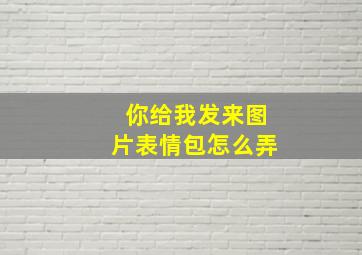 你给我发来图片表情包怎么弄